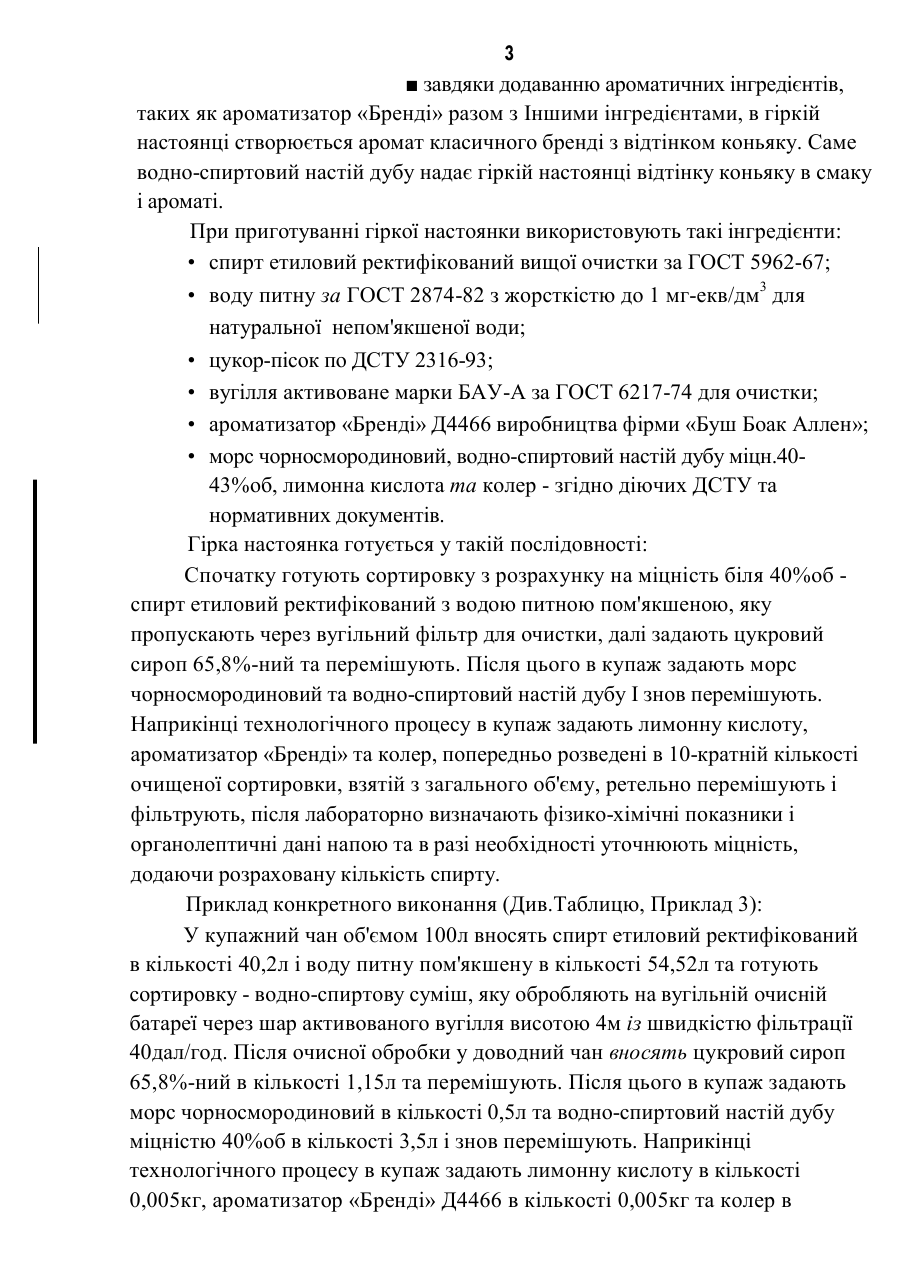 3

■ завдяки додаванню ароматичних інгредієнтів, таких як ароматизатор «Бренді» разом з Іншими інгредієнтами, в гіркій настоянці створюється аромат класичного бренді з відтінком коньяку. Саме водно-спиртовий настій дубу надає гіркій настоянці відтінку коньяку в смаку і ароматі.

При приготуванні гіркої настоянки використовують такі інгредієнти:

• спирт етиловий ректифікований вищої очистки за ГОСТ 5962-67;
• воду питну за ГОСТ 2874-82 з жорсткістю до 1 мг-екв/дм$^3$ для натуральної непом'якшеної води;
• цукор-пісок по ДСТУ 2316-93;
• вугілля активоване марки БАУ-А за ГОСТ 6217-74 для очистки;
• ароматизатор «Бренді» Д4466 виробництва фірми «Буш Боак Аллен»;
• морс чорносмородиновий, водно-спиртовий настій дубу міцн.40-43%об, лимонна кислота та колер - згідно діючих ДСТУ та нормативних документів.

Гірка настоянка готується у такій послідовності:

Спочатку готують сортировку з розрахунку на міцність біля 40%об - спирт етиловий ректифікований з водою питною пом'якшеною, яку пропускають через вугільний фільтр для очистки, далі задають цукровий сироп 65,8%-ний та перемішують. Після цього в купаж задають морс чорносмородиновий та водно-спиртовий настій дубу І знов перемішують. Наприкінці технологічного процесу в купаж задають лимонну кислоту, ароматизатор «Бренді» та колер, попередньо розведені в 10-кратній кількості очищеної сортировки, взятій з загального об'єму, ретельно перемішують і фільтрують, після лабораторно визначають фізико-хімічні показники і органолептичні дані напою та в разі необхідності уточнюють міцність, додаючи розраховану кількість спирту.

Приклад конкретного виконання (Див.Таблицю, Приклад 3):

У купажний чан об'ємом 100л вносять спирт етиловий ректифікований в кількості 40,2л і воду питну пом'якшену в кількості 54,52л та готують сортировку - водно-спиртову суміш, яку обробляють на вугільній очисній батареї через шар активованого вугілля висотою 4м із швидкістю фільтрації 40дал/год. Після очисної обробки у доводний чан вносять цукровий сироп 65,8%-ний в кількості 1,15л та перемішують. Після цього в купаж задають морс чорносмородиновий в кількості 0,5л та водно-спиртовий настій дубу міцністю 40%об в кількості 3,5л і знов перемішують. Наприкінці технологічного процесу в купаж задають лимонну кислоту в кількості 0,005кг, ароматизатор «Бренді» Д4466 в кількості 0,005кг та колер в